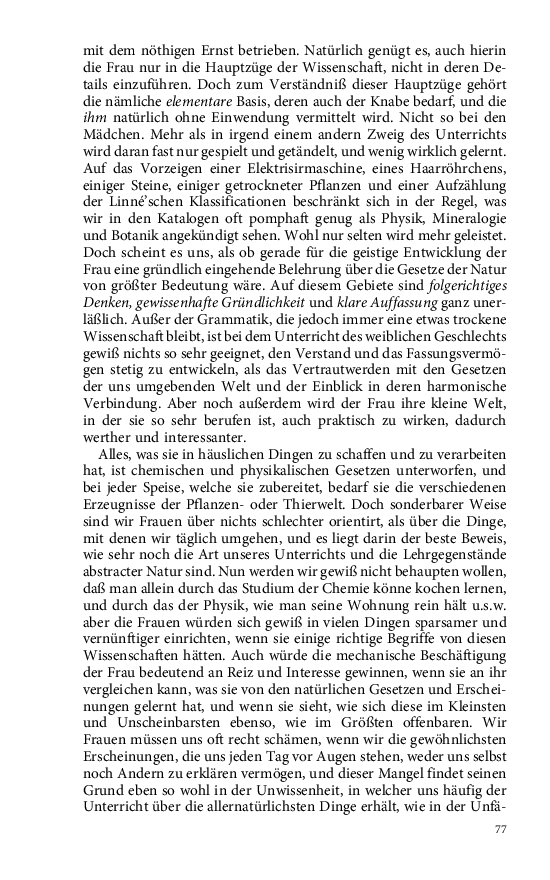 mit dem nöthigen Ernst betrieben. Natürlich genügt es, auch hierin die Frau nur in die Hauptzüge der Wissenschaft, nicht in deren Details einzuführen. Doch zum Verständniß dieser Hauptzüge gehört die nämliche elementare Basis, deren auch der Knabe bedarf, und die ihm natürlich ohne Einwendung vermittelt wird. Nicht so bei den Mädchen. Mehr als in irgend einem andern Zweig des Unterrichts wird daran fast nur gespielt und getändelt, und wenig wirklich gelernt. Auf das Vorzeigen einer Elektrisirmaschine, eines Haarröhrchens, einiger Steine, einiger getrockneter Pflanzen und einer Aufzählung der Linné'schen Klassificationen beschränkt sich in der Regel, was wir in den Katalogen oft pomphaft genug als Physik, Mineralogie und Botanik angekündigt sehen. Wohl nur selten wird mehr geleistet. Doch scheint es uns, als ob gerade für die geistige Entwicklung der Frau eine gründlich eingehende Belehrung über die Gesetze der Natur von größter Bedeutung wäre. Auf diesem Gebiete sind folgerichtiges Denken, gewissenhafte Gründlichkeit und klare Auffassung ganz unerläßlich. Außer der Grammatik, die jedoch immer eine etwas trockene Wissenschaft bleibt, ist bei dem Unterricht des weiblichen Geschlechts gewiß nichts so sehr geeignet, den Verstand und das Fassungsvermögen stetig zu entwickeln, als das Vertrautwerden mit den Gesetzen der uns umgebenden Welt und der Einblick in deren harmonische Verbindung. Aber noch außerdem wird der Frau ihre kleine Welt, in der sie so sehr berufen ist, auch praktisch zu wirken, dadurch werther und interessanter.

Alles, was sie in häuslichen Dingen zu schaffen und zu verarbeiten hat, ist chemischen und physikalischen Gesetzen unterworfen, und bei jeder Speise, welche sie zubereitet, bedarf sie die verschiedenen Erzeugnisse der Pflanzen- oder Thierwelt. Doch sonderbarer Weise sind wir Frauen über nichts schlechter orientirt, als über die Dinge, mit denen wir täglich umgehen, und es liegt darin der beste Beweis, wie sehr noch die Art unseres Unterrichts und die Lehrgegenstände abstracter Natur sind. Nun werden wir gewiß nicht behaupten wollen, daß man allein durch das Studium der Chemie könne kochen lernen, und durch das der Physik, wie man seine Wohnung rein hält u.s.w. aber die Frauen würden sich gewiß in vielen Dingen sparsamer und vernünftiger einrichten, wenn sie einige richtige Begriffe von diesen Wissenschaften hätten. Auch würde die mechanische Beschäftigung der Frau bedeutend an Reiz und Interesse gewinnen, wenn sie an ihr vergleichen kann, was sie von den natürlichen Gesetzen und Erscheinungen gelernt hat, und wenn sie sieht, wie sich diese im Kleinsten und Unscheinbarsten ebenso, wie im Größten offenbaren. Wir Frauen müssen uns oft recht schämen, wenn wir die gewöhnlichsten Erscheinungen, die uns jeden Tag vor Augen stehen, weder uns selbst noch Andern zu erklären vermögen, und dieser Mangel findet seinen Grund eben so wohl in der Unwissenheit, in welcher uns häufig der Unterricht über die allernatürlichsten Dinge erhält, wie in der Unfä-

77